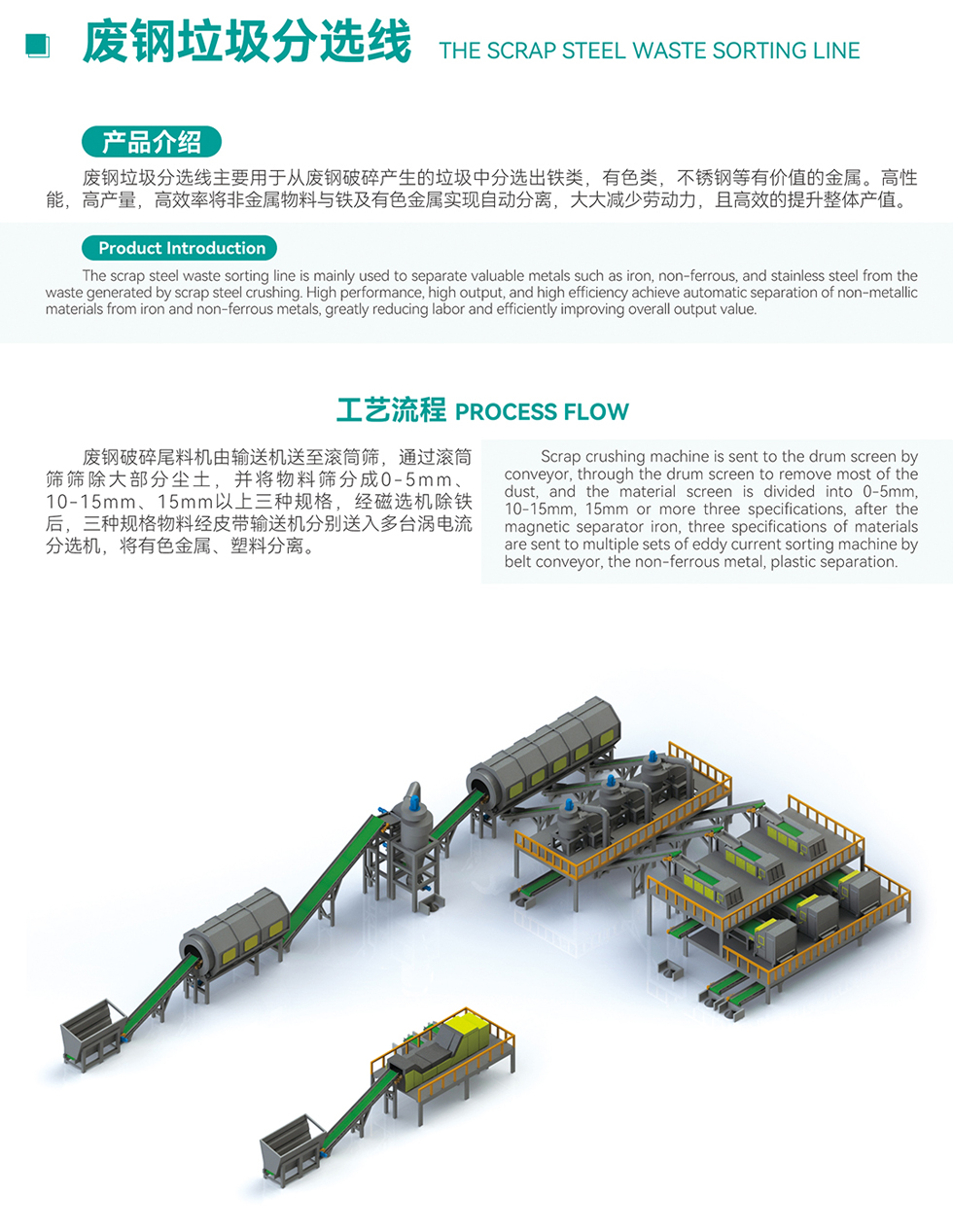 废钢垃圾分选线 THE SCRAP STEEL WASTE SORTING LINE

产品介绍

废钢垃圾分选线主要用于从废钢破碎产生的垃圾中分选出铁类，有色类，不锈钢等有价值的金属。高性能，高产量，高效率将非金属物料与铁及有色金属实现自动分离，大大减少劳动力，且高效的提升整体产值。

Product Introduction

The scrap steel waste sorting line is mainly used to separate valuable metals such as iron, non-ferrous, and stainless steel from the waste generated by scrap steel crushing. High performance, high output, and high efficiency achieve automatic separation of non-metallic materials from iron and non-ferrous metals, greatly reducing labor and efficiently improving overall output value.

工艺流程 PROCESS FLOW

废钢破碎尾料机由输送机送至滚筒筛，通过滚筒筛筛除大部分尘土，并将物料筛分成0-5mm、10-15mm、15mm以上三种规格，经磁选机除铁后，三种规格物料经皮带输送机分别送入多台涡电流分选机，将有色金属、塑料分离。

Scrap crushing machine is sent to the drum screen by conveyor, through the drum screen to remove most of the dust, and the material screen is divided into 0-5mm, 10-15mm, 15mm or more three specifications, after the magnetic separator iron, three specifications of materials are sent to multiple sets of eddy current sorting machine by belt conveyor, the non-ferrous metal, plastic separation.